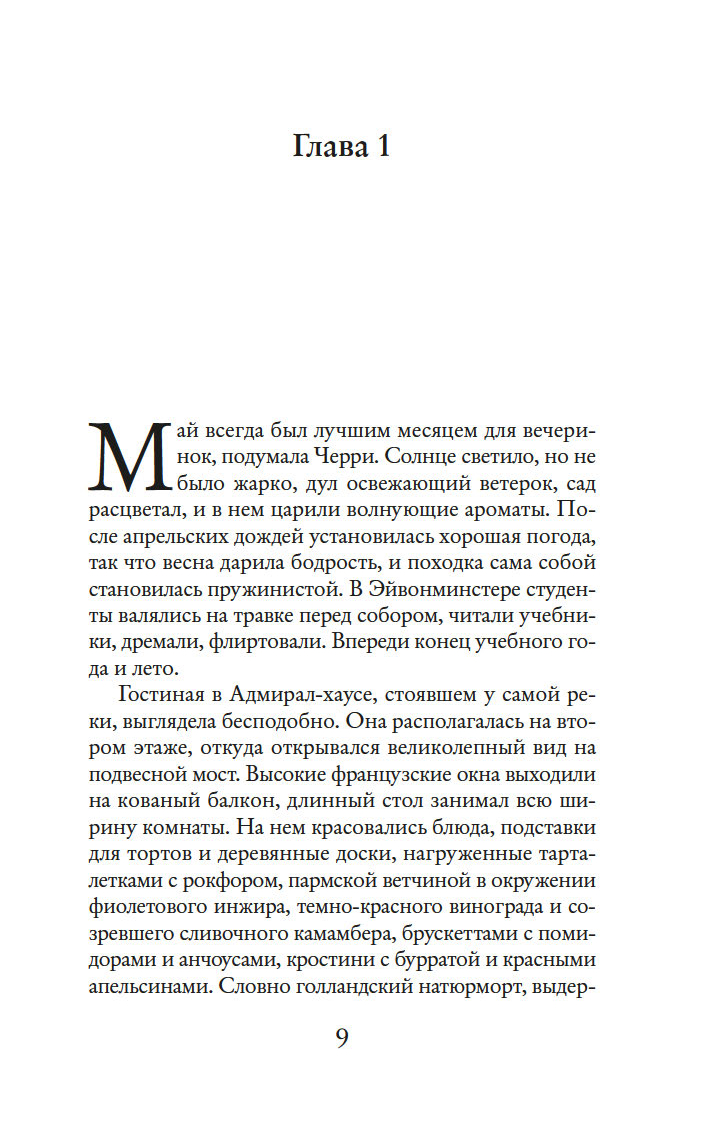 Глава 1

Май всегда был лучшим месяцем для вечеринок, подумала Черри. Солнце светило, но не было жарко, дул освежающий ветерок, сад расцветал, и в нем царили волнующие ароматы. После апрельских дождей установилась хорошая погода, так что весна дарила бодрость, и походка сама собой становилась пружинистой. В Эйвонминстере студенты валялись на травке перед собором, читали учебники, дремали, флиртовали. Впереди конец учебного года и лето.

Гостиная в Адмирал-хаусе, стоявшем у самой реки, выглядела бесподобно. Она располагалась на втором этаже, откуда открывался великолепный вид на подвесной мост. Высокие французские окна выходили на кованый балкон, длинный стол занимал всю ширину комнаты. На нем красовались блюда, подставки для тортов и деревянные доски, нагруженные тарталетками с рокфором, пармской ветчиной в окружении фиолетового инжира, темно-красного винограда и созревшего сливочного камамбера, брускеттами с помидорами и анчоусами, кростини с бурратой и красными апельсинами. Словно голландский натюрморт, выдер-

9